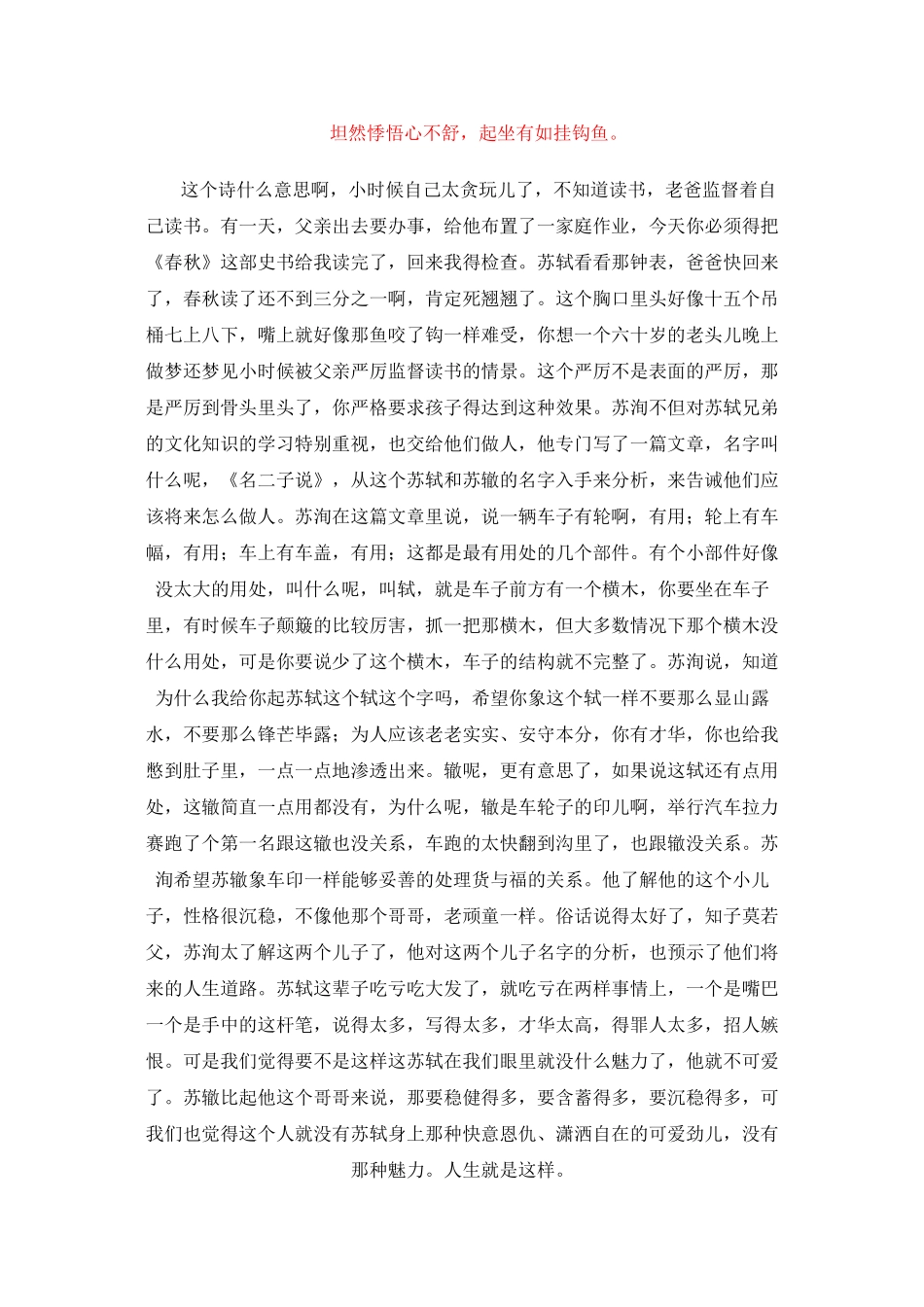 坦然悸悟心不舒，起坐有如挂钩鱼。

这个诗什么意思啊，小时候自己太贪玩儿了，不知道读书，老爸监督着自己读书。有一天，父亲出去要办事，给他布置了一家庭作业，今天你必须得把《春秋》这部史书给我读完了，回来我得检查。苏轼看看那钟表，爸爸快回来了，春秋读了还不到三分之一啊，肯定死翘翘了。这个胸口里头好像十五个吊桶七上八下，嘴上就好像那鱼咬了钩一样难受，你想一个六十岁的老头儿晚上做梦还梦见小时候被父亲严厉监督读书的情景。这个严厉不是表面的严厉，那是严厉到骨头里头了，你严格要求孩子得达到这种效果。苏洵不但对苏轼兄弟的文化知识的学习特别重视，也交给他们做人，他专门写了一篇文章，名字叫什么呢，《名二子说》，从这个苏轼和苏辙的名字入手来分析，来告诫他们应该将来怎么做人。苏洵在这篇文章里说，说一辆车子有轮啊，有用；轮上有车幅，有用；车上有车盖，有用；这都是最有用处的几个部件。有个小部件好像没太大的用处，叫什么呢，叫轼，就是车子前方有一个横木，你要坐在车子里，有时候车子颠簸的比较厉害，抓一把那横木，但大多数情况下那个横木没什么用处，可是你要说少了这个横木，车子的结构就不完整了。苏洵说，知道为什么我给你起苏轼这个轼这个字吗，希望你象这个轼一样不要那么显山露水，不要那么锋芒毕露；为人应该老老实实、安守本分，你有才华，你也给我憋到肚子里，一点一点地渗透出来。辙呢，更有意思了，如果说这轼还有点用处，这辙简直一点用都没有，为什么呢，辙是车轮子的印儿啊，举行汽车拉力赛跑了个第一名跟这辙也没关系，车跑的太快翻到沟里了，也跟辙没关系。苏洵希望苏辙象车印一样能够妥善的处理货与福的关系。他了解他的这个小儿子，性格很沉稳，不像他那个哥哥，老顽童一样。俗话说得太好了，知子莫若父，苏洵太了解这两个儿子了，他对这两个儿子名字的分析，也预示了他们将来的人生道路。苏轼这辈子吃亏吃大发了，就吃亏在两样事情上，一个是嘴巴一个是手中的这杆笔，说得太多，写得太多，才华太高，得罪人太多，招人嫉恨。可是我们觉得要不是这样这苏轼在我们眼里就没什么魅力了，他就不可爱了。苏辙比起他这个哥哥来说，那要稳健得多，要含蓄得多，要沉稳得多，可我们也觉得这个人就没有苏轼身上那种快意恩仇、潇洒自在的可爱劲儿，没有那种魅力。人生就是这样。